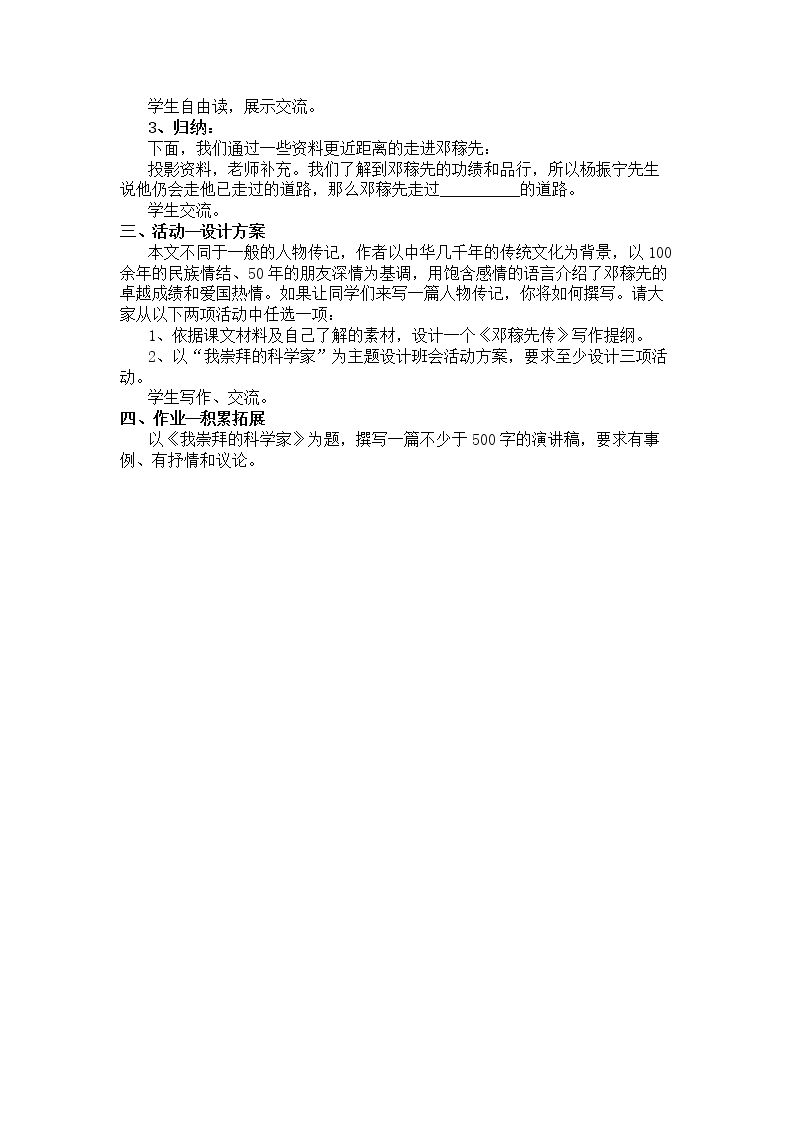 学生自由读，展示交流。

3、归纳：

下面，我们通过一些资料更近距离的走进邓稼先：

投影资料，老师补充。我们了解到邓稼先的功绩和品行，所以杨振宁先生说他仍会走他已走过的道路，那么邓稼先走过____的道路。

学生交流。

三、活动—设计方案

本文不同于一般的人物传记，作者以中华几千年的传统文化为背景，以100余年的民族情结、50年的朋友深情为基调，用饱含感情的语言介绍了邓稼先的卓越成绩和爱国热情。如果让同学们来写一篇人物传记，你将如何撰写。请大家从以下两项活动中任选一项：

1、依据课文材料及自己了解的素材，设计一个《邓稼先传》写作提纲。

2、以“我崇拜的科学家”为主题设计班会活动方案，要求至少设计三项活动。

学生写作、交流。

四、作业—积累拓展

以《我崇拜的科学家》为题，撰写一篇不少于500字的演讲稿，要求有事例、有抒情和议论。